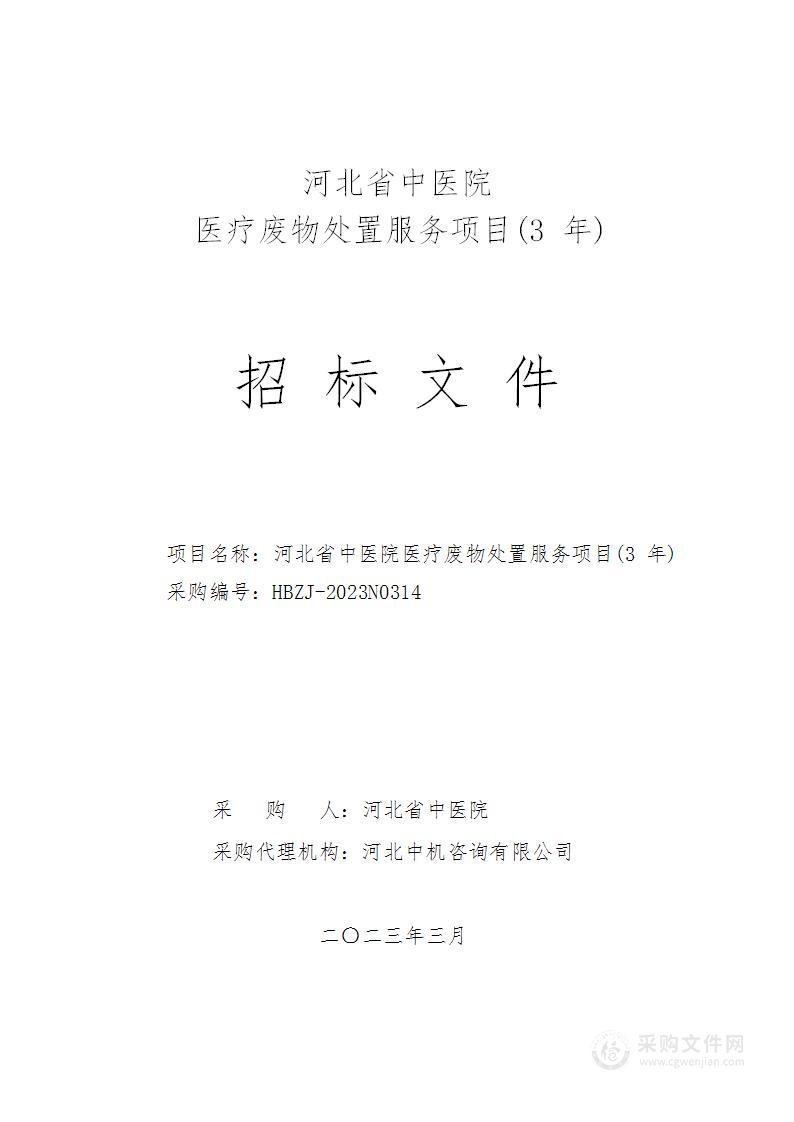 河北省中医院
医疗废物处置服务项目(3 年)

招 标 文 件

项目名称：河北省中医院医疗废物处置服务项目(3 年)
采购编号：HBZJ-2023N0314

采　购　人：河北省中医院
采购代理机构：河北中机咨询有限公司

二〇二三年三月

采购文件网
www.cgwenjian.com